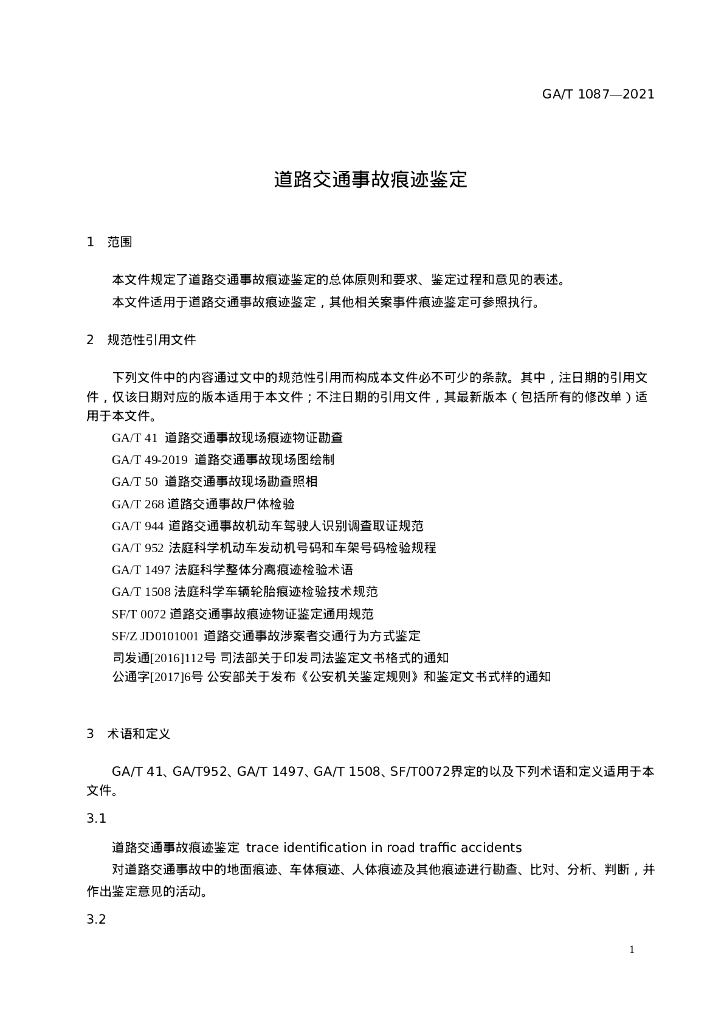 GA/T 1087—2021

道路交通事故痕迹鉴定

1 范围

本文件规定了道路交通事故痕迹鉴定的总体原则和要求、鉴定过程和意见的表述。

本文件适用于道路交通事故痕迹鉴定，其他相关案事件痕迹鉴定可参照执行。

2 规范性引用文件

下列文件中的内容通过文中的规范性引用而构成本文件必不可少的条款。其中，注日期的引用文件，仅该日期对应的版本适用于本文件；不注日期的引用文件，其最新版本（包括所有的修改单）适用于本文件。

GA/T 41 道路交通事故现场痕迹物证勘查

GA/T 49-2019 道路交通事故现场图绘制

GA/T 50 道路交通事故现场勘查照相

GA/T 268 道路交通事故尸体检验

GA/T 944 道路交通事故机动车驾驶人识别调查取证规范

GA/T 952 法庭科学机动车发动机号码和车架号码检验规程

GA/T 1497 法庭科学整体分离痕迹检验术语

GA/T 1508 法庭科学车辆轮胎痕迹检验技术规范

SF/T 0072 道路交通事故痕迹物证鉴定通用规范

SF/Z JD0101001 道路交通事故涉案者交通行为方式鉴定

司发通[2016]112号 司法部关于印发司法鉴定文书格式的通知

公通字[2017]6号 公安部关于发布《公安机关鉴定规则》和鉴定文书式样的通知

3 术语和定义

GA/T 41、GA/T952、GA/T 1497、GA/T 1508、SF/T0072界定的以及下列术语和定义适用于本文件。

3.1

道路交通事故痕迹鉴定 trace identification in road traffic accidents

对道路交通事故中的地面痕迹、车体痕迹、人体痕迹及其他痕迹进行勘查、比对、分析、判断，并作出鉴定意见的活动。

3.2

1